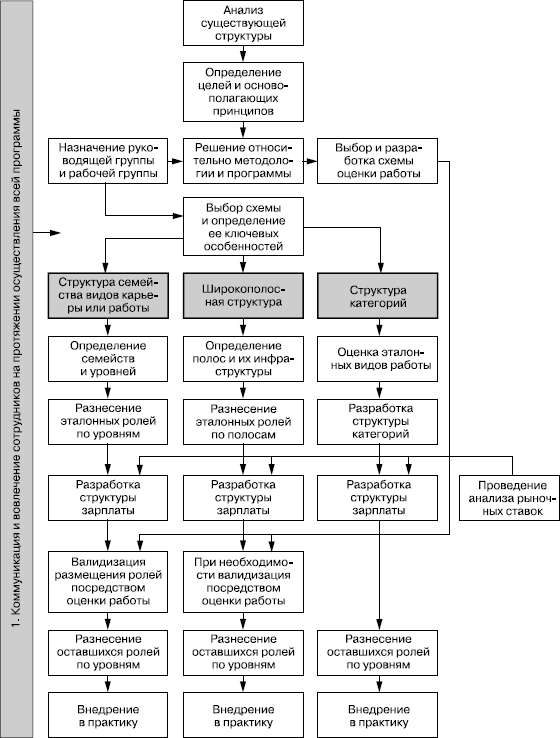 1. Коммуникация и вовлечение сотрудников на протяжении осуществления всей программы

Анализ существующей структуры

Определение целей и основополагающих принципов

Назначение руководящей группы и рабочей группы

Решение относительно методологии и программы

Выбор и разработка схемы оценки работы

Выбор схемы и определение ее ключевых особенностей

Структура семейства видов карьеры или работы

Широкополосная структура

Структура категорий

Определение семейств и уровней

Определение полос и их инфраструктуры

Оценка эталонных видов работы

Разнесение эталонных ролей по уровням

Разнесение эталонных ролей по полосам

Разработка структуры категорий

Разработка структуры зарплаты

Разработка структуры зарплаты

Разработка структуры зарплаты

Проведение анализа рыночных ставок

Валидизация размещения ролей посредством оценки работы

При необходимости валидизация посредством оценки работы

Разнесение оставшихся ролей по уровням

Разнесение оставшихся ролей по уровням

Разнесение оставшихся ролей по уровням

Внедрение в практику

Внедрение в практику

Внедрение в практику